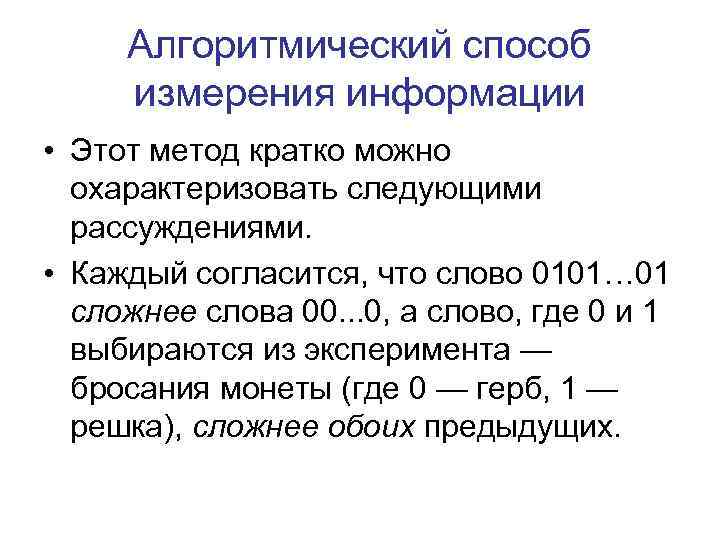 Алгоритмический способ измерения информации

• Этот метод кратко можно охарактеризовать следующими рассуждениями.

• Каждый согласится, что слово 0101…01 сложнее слова 00...0, а слово, где 0 и 1 выбираются из эксперимента — бросания монеты (где 0 — герб, 1 — решка), сложнее обоих предыдущих.